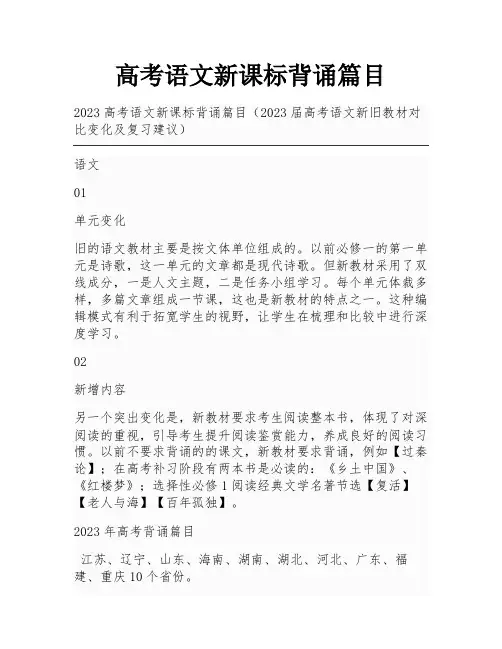 高考语文新课标背诵篇目

2023 高考语文新课标背诵篇目（2023 届高考语文新旧教材对比变化及复习建议）

语文

01

单元变化

旧的语文教材主要是按文体单位组成的。以前必修一的第一单元是诗歌，这一单元的文章都是现代诗歌。但新教材采用了双线成分，一是人文主题，二是任务小组学习。每个单元体裁多样，多篇文章组成一节课，这也是新教材的特点之一。这种编辑模式有利于拓宽学生的视野，让学生在梳理和比较中进行深度学习。

02

新增内容

另一个突出变化是，新教材要求考生阅读整本书，体现了对深阅读的重视，引导考生提升阅读鉴赏能力，养成良好的阅读习惯。以前不要求背诵的的课文，新教材要求背诵，例如【过秦论】；在高考补习阶段有两本书是必读的：《乡土中国》、《红楼梦》；选择性必修 1 阅读经典文学名著节选【复活】【老人与海】【百年孤独】。

2023 年高考背诵篇目

江苏、辽宁、山东、海南、湖南、湖北、河北、广东、福建、重庆 10 个省份。